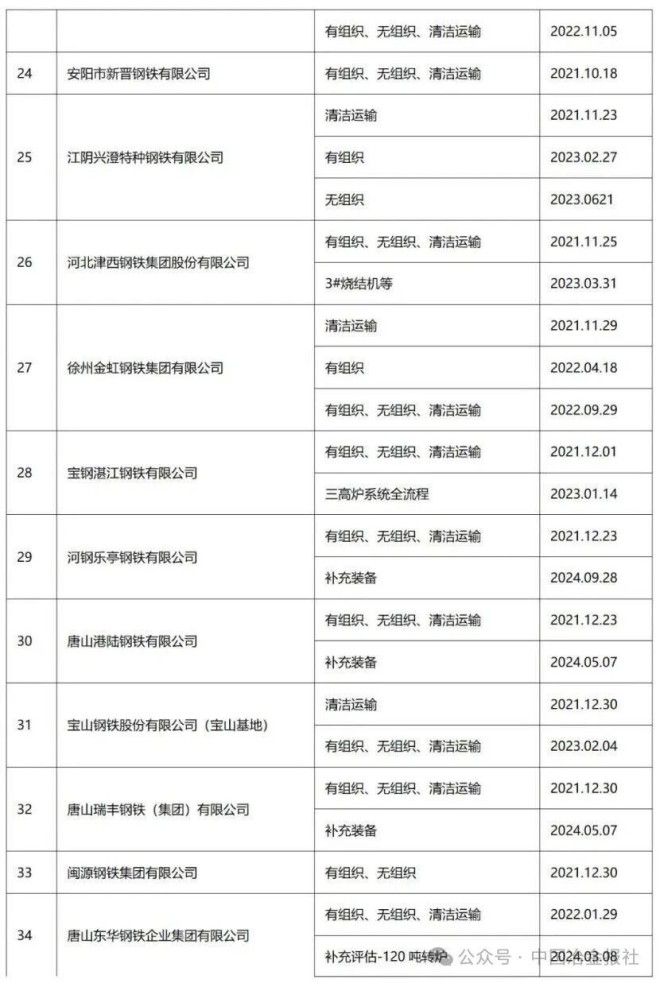 |  |  | 有组织、无组织、清洁运输 | 2022.11.05 |
|---|---|---|---|
| 24 | 安阳市新晋钢铁有限公司 | 有组织、无组织、清洁运输 | 2021.10.18 |
| 25 | 江阴兴澄特种钢铁有限公司 | 清洁运输 | 2021.11.23 |
|  |  | 有组织 | 2023.02.27 |
|  |  | 无组织 | 2023.0621 |
| 26 | 河北津西钢铁集团股份有限公司 | 有组织、无组织、清洁运输 | 2021.11.25 |
|  |  | 3#烧结机等 | 2023.03.31 |
| 27 | 徐州金虹钢铁集团有限公司 | 清洁运输 | 2021.11.29 |
|  |  | 有组织 | 2022.04.18 |
|  |  | 有组织、无组织、清洁运输 | 2022.09.29 |
| 28 | 宝钢湛江钢铁有限公司 | 有组织、无组织、清洁运输 | 2021.12.01 |
|  |  | 三高炉系统全流程 | 2023.01.14 |
| 29 | 河钢乐亭钢铁有限公司 | 有组织、无组织、清洁运输 | 2021.12.23 |
|  |  | 补充装备 | 2024.09.28 |
| 30 | 唐山港陆钢铁有限公司 | 有组织、无组织、清洁运输 | 2021.12.23 |
|  |  | 补充装备 | 2024.05.07 |
| 31 | 宝山钢铁股份有限公司（宝山基地） | 清洁运输 | 2021.12.30 |
|  |  | 有组织、无组织、清洁运输 | 2023.02.04 |
| 32 | 唐山瑞丰钢铁（集团）有限公司 | 有组织、无组织、清洁运输 | 2021.12.30 |
|  |  | 补充装备 | 2024.05.07 |
| 33 | 闽源钢铁集团有限公司 | 有组织、无组织 | 2021.12.30 |
| 34 | 唐山东华钢铁企业集团有限公司 | 有组织、无组织、清洁运输 | 2022.01.29 |
|  |  | 补充评估-120 吨转炉 | 2024.03.08 |

公众号 · 中国冶金报社